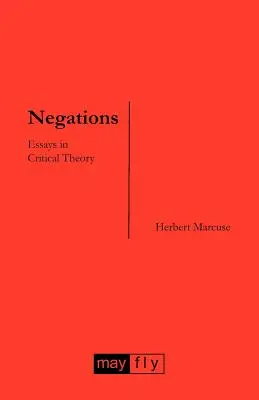 Negations

Essays in Critical Theory

Herbert Marcuse

may fly